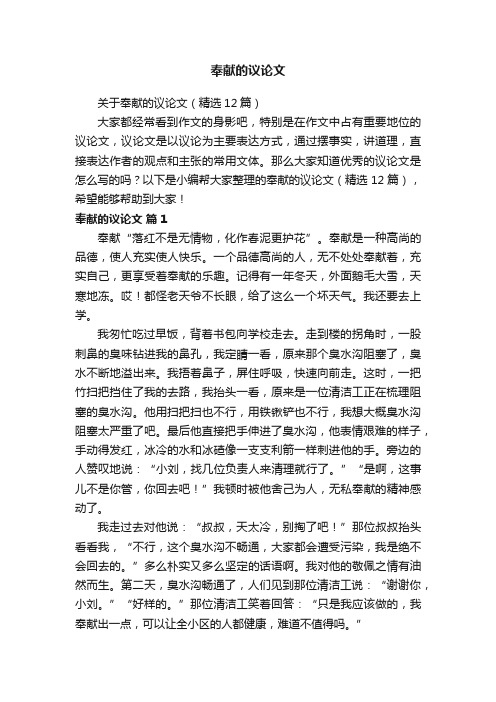 奉献的议论文

关于奉献的议论文（精选12篇）

大家都经常看到作文的身影吧，特别是在作文中占有重要地位的议论文，议论文是以议论为主要表达方式，通过摆事实，讲道理，直接表达作者的观点和主张的常用文体。那么大家知道优秀的议论文是怎么写的吗？以下是小编帮大家整理的奉献的议论文（精选12篇），希望能够帮助到大家！

奉献的议论文 篇1

奉献“落红不是无情物，化作春泥更护花”。奉献是一种高尚的品德，使人充实使人快乐。一个品德高尚的人，无不处处奉献着，充实自己，更享受着奉献的乐趣。记得有一年冬天，外面鹅毛大雪，天寒地冻。哎！都怪老天爷不长眼，给了这么一个坏天气。我还要去上学。

我匆忙吃过早饭，背着书包向学校走去。走到楼的拐角时，一股刺鼻的臭味钻进我的鼻孔，我定睛一看，原来那个臭水沟阻塞了，臭水不断地溢出来。我捂着鼻子，屏住呼吸，快速向前走。这时，一把竹扫把挡住了我的去路，我抬头一看，原来是一位清洁工正在梳理阻塞的臭水沟。他用扫把扫也不行，用铁锹铲也不行，我想大概臭水沟阻塞太严重了吧。最后他直接把手伸进了臭水沟，他表情艰难的样子，手动得发红，冰冷的水和冰碴像一支支利箭一样刺进他的手。旁边的人赞叹地说：“小刘，找几位负责人来清理就行了。”“是啊，这事儿不是你管，你回去吧！”我顿时被他舍己为人，无私奉献的精神感动了。

我走过去对他说：“叔叔，天太冷，别掏了吧！”那位叔叔抬头看看我，“不行，这个臭水沟不畅通，大家都会遭受污染，我是绝不会回去的。”多么朴实又多么坚定的话语啊。我对他的敬佩之情有油然而生。第二天，臭水沟畅通了，人们见到那位清洁工说：“谢谢你，小刘。”“好样的。”那位清洁工笑着回答：“只是我应该做的，我奉献出一点，可以让全小区的人都健康，难道不值得吗。”